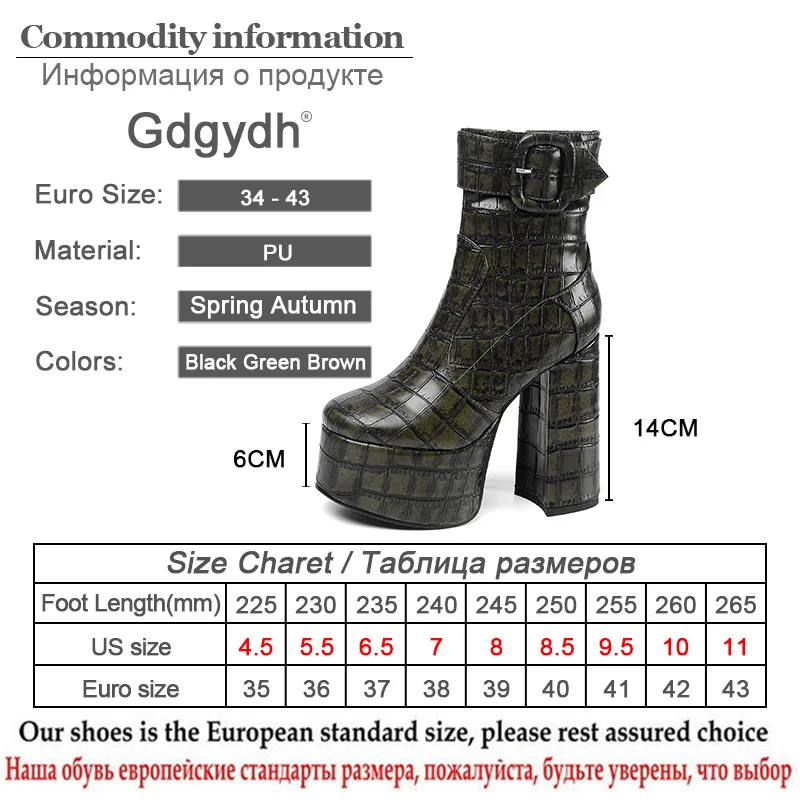 Commodity information
Информация о продукте

Gdgydh®

Euro Size:
34 - 43

Material:
PU

Season:
Spring Autumn

Colors:
Black Green Brown

6CM

14CM

| Size Charet / Таблица размеров | | | | | | | | | |
|---|---|---|---|---|---|---|---|---|---|
| Foot Length(mm) | 225 | 230 | 235 | 240 | 245 | 250 | 255 | 260 | 265 |
| US size | 4.5 | 5.5 | 6.5 | 7 | 8 | 8.5 | 9.5 | 10 | 11 |
| Euro size | 35 | 36 | 37 | 38 | 39 | 40 | 41 | 42 | 43 |

Our shoes is the European standard size, please rest assured choice

Наша обувь европейские стандарты размера, пожалуйста, будьте уверены, что выбор